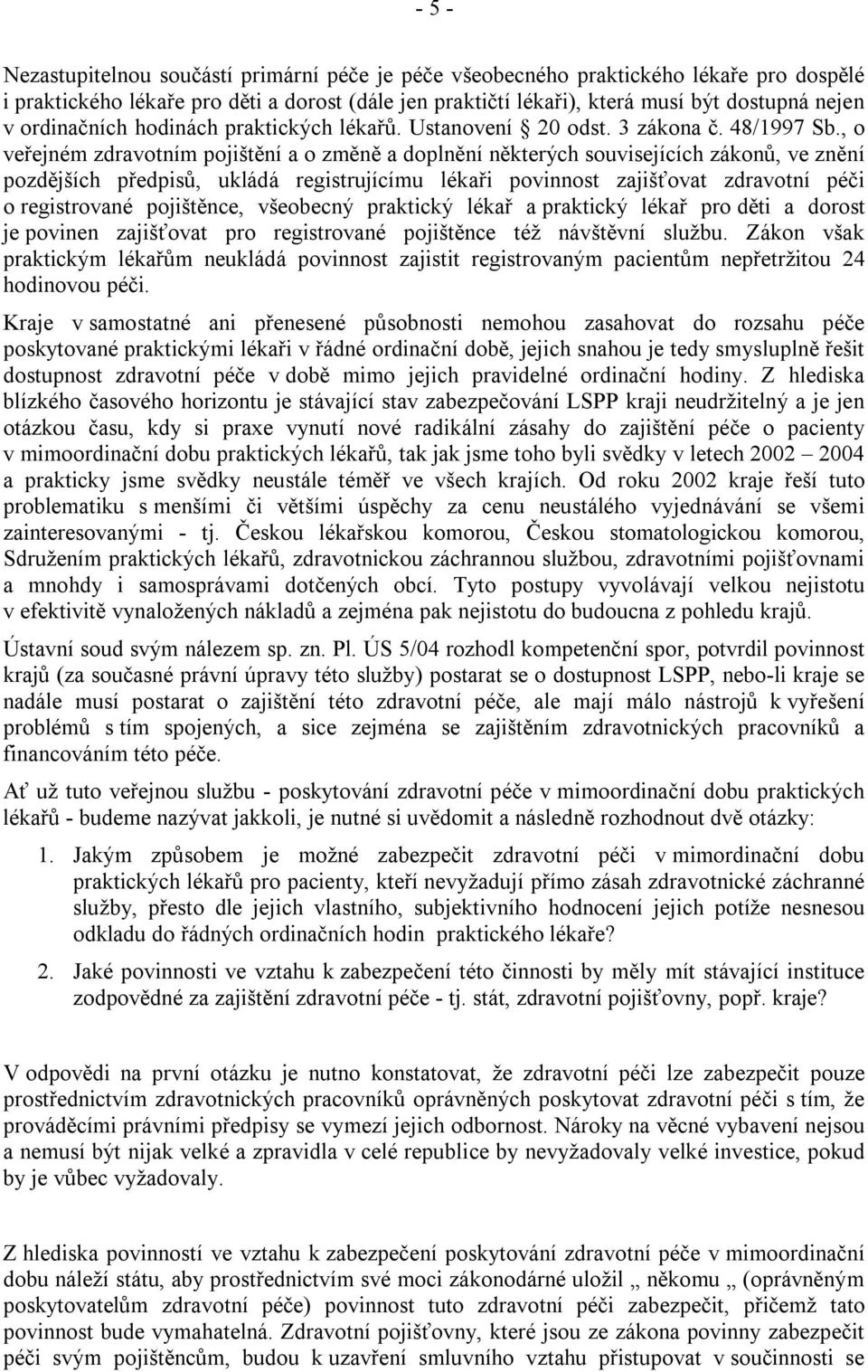 - 5 -

Nezastupitelnou součástí primární péče je péče všeobecného praktického lékaře pro dospělé i praktického lékaře pro děti a dorost (dále jen praktičtí lékaři), která musí být dostupná nejen v ordinačních hodinách praktických lékařů. Ustanovení § 20 odst. 3 zákona č. 48/1997 Sb., o veřejném zdravotním pojištění a o změně a doplnění některých souvisejících zákonů, ve znění pozdějších předpisů, ukládá registrujícímu lékaři povinnost zajišťovat zdravotní péči o registrované pojištěnce, všeobecný praktický lékař a praktický lékař pro děti a dorost je povinen zajišťovat pro registrované pojištěnce též návštěvní službu. Zákon však praktickým lékařům neukládá povinnost zajistit registrovaným pacientům nepřetržitou 24 hodinovou péči.

Kraje v samostatné ani přenesené působnosti nemohou zasahovat do rozsahu péče poskytované praktickými lékaři v řádné ordinační době, jejich snahou je tedy smysluplně řešit dostupnost zdravotní péče v době mimo jejich pravidelné ordinační hodiny. Z hlediska blízkého časového horizontu je stávající stav zabezpečování LSPP kraji neudržitelný a je jen otázkou času, kdy si praxe vynutí nové radikální zásahy do zajištění péče o pacienty v mimoordinační dobu praktických lékařů, tak jak jsme toho byli svědky v letech 2002 – 2004 a prakticky jsme svědky neustále téměř ve všech krajích. Od roku 2002 kraje řeší tuto problematiku s menšími či většími úspěchy za cenu neustálého vyjednávání se všemi zainteresovanými - tj. Českou lékařskou komorou, Českou stomatologickou komorou, Sdružením praktických lékařů, zdravotnickou záchrannou službou, zdravotními pojišťovnami a mnohdy i samosprávami dotčených obcí. Tyto postupy vyvolávají velkou nejistotu v efektivitě vynaložených nákladů a zejména pak nejistotu do budoucna z pohledu krajů.

Ústavní soud svým nálezem sp. zn. Pl. ÚS 5/04 rozhodl kompetenční spor, potvrdil povinnost krajů (za současné právní úpravy této služby) postarat se o dostupnost LSPP, nebo-li kraje se nadále musí postarat o zajištění této zdravotní péče, ale mají málo nástrojů k vyřešení problémů s tím spojených, a sice zejména se zajištěním zdravotnických pracovníků a financováním této péče.

Ať už tuto veřejnou službu - poskytování zdravotní péče v mimoordinační dobu praktických lékařů - budeme nazývat jakkoli, je nutné si uvědomit a následně rozhodnout dvě otázky:

1. Jakým způsobem je možné zabezpečit zdravotní péči v mimordinační dobu praktických lékařů pro pacienty, kteří nevyžadují přímo zásah zdravotnické záchranné služby, přesto dle jejich vlastního, subjektivního hodnocení jejich potíže nesnesou odkladu do řádných ordinačních hodin praktického lékaře?

2. Jaké povinnosti ve vztahu k zabezpečení této činnosti by měly mít stávající instituce zodpovědné za zajištění zdravotní péče - tj. stát, zdravotní pojišťovny, popř. kraje?

V odpovědi na první otázku je nutno konstatovat, že zdravotní péči lze zabezpečit pouze prostřednictvím zdravotnických pracovníků oprávněných poskytovat zdravotní péči s tím, že prováděcími právními předpisy se vymezí jejich odbornost. Nároky na věcné vybavení nejsou a nemusí být nijak velké a zpravidla v celé republice by nevyžadovaly velké investice, pokud by je vůbec vyžadovaly.

Z hlediska povinností ve vztahu k zabezpečení poskytování zdravotní péče v mimoordinační dobu náleží státu, aby prostřednictvím své moci zákonodárné uložil „ někomu „ (oprávněným poskytovatelům zdravotní péče) povinnost tuto zdravotní péči zabezpečit, přičemž tato povinnost bude vymahatelná. Zdravotní pojišťovny, které jsou ze zákona povinny zabezpečit péči svým pojištěncům, budou k uzavření smluvního vztahu přistupovat v součinnosti se